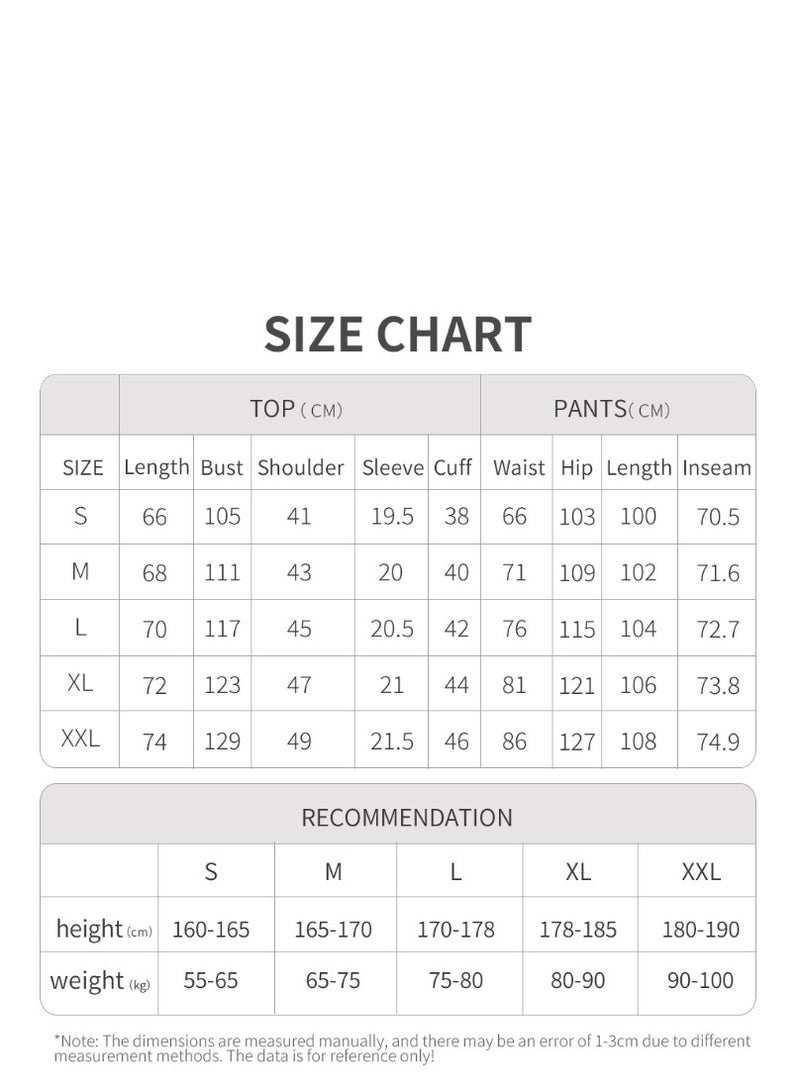 SIZE CHART

| | TOP ( CM) | | | | | PANTS( CM) | | | |
|---|---|---|---|---|---|---|---|---|---|
| SIZE | Length | Bust | Shoulder | Sleeve | Cuff | Waist | Hip | Length | Inseam |
| S | 66 | 105 | 41 | 19.5 | 38 | 66 | 103 | 100 | 70.5 |
| M | 68 | 111 | 43 | 20 | 40 | 71 | 109 | 102 | 71.6 |
| L | 70 | 117 | 45 | 20.5 | 42 | 76 | 115 | 104 | 72.7 |
| XL | 72 | 123 | 47 | 21 | 44 | 81 | 121 | 106 | 73.8 |
| XXL | 74 | 129 | 49 | 21.5 | 46 | 86 | 127 | 108 | 74.9 |

RECOMMENDATION

| | S | M | L | XL | XXL |
|---|---|---|---|---|---|
| height (cm) | 160-165 | 165-170 | 170-178 | 178-185 | 180-190 |
| weight (kg) | 55-65 | 65-75 | 75-80 | 80-90 | 90-100 |

*Note: The dimensions are measured manually, and there may be an error of 1-3cm due to different measurement methods. The data is for reference only!